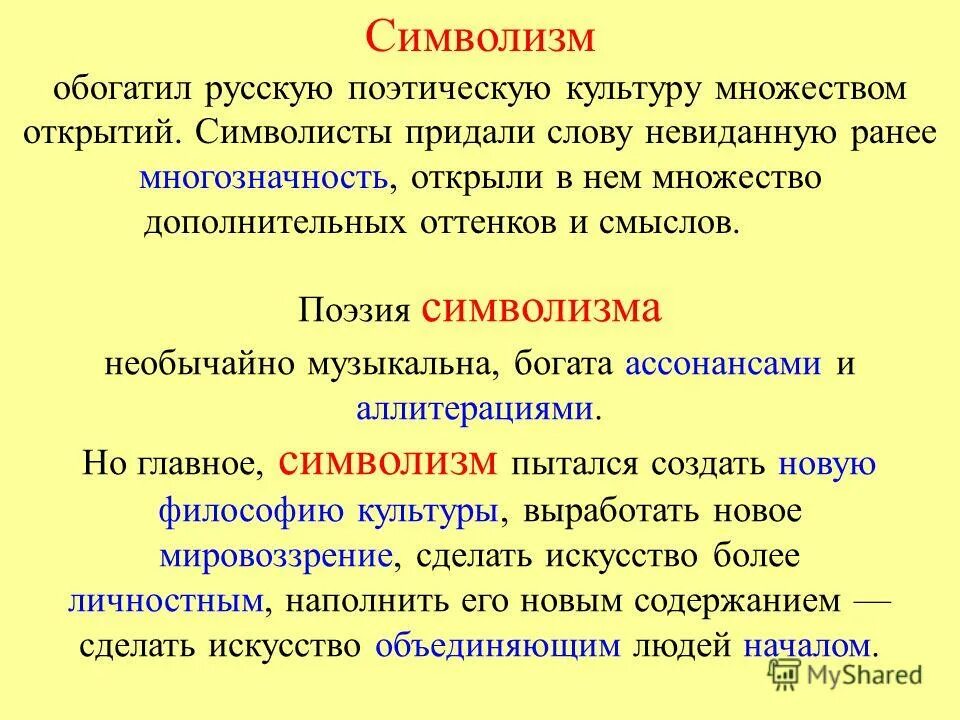 Символизм

обогатил русскую поэтическую культуру множеством открытий. Символисты придали слову невиданную ранее многозначность, открыли в нем множество дополнительных оттенков и смыслов.

Поэзия символизма

необычайно музыкальна, богата ассонансами и аллитерациями.

Но главное, символизм пытался создать новую философию культуры, выработать новое мировоззрение, сделать искусство более личностным, наполнить его новым содержанием — сделать искусство объединяющим людей началом.

MyShared